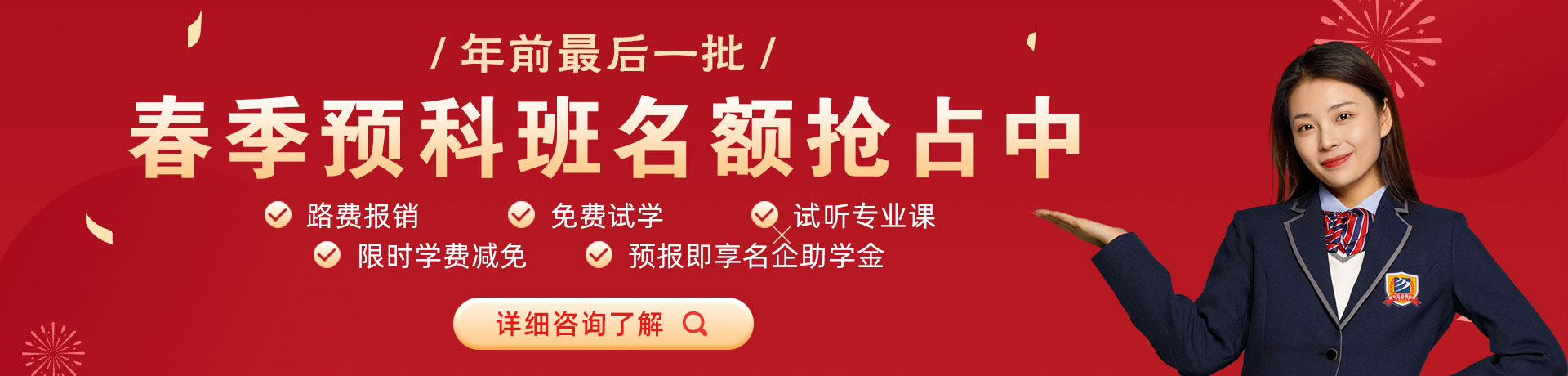 / 年前最后一批 /

春季预科班名额抢占中

路费报销 免费试学 试听专业课

限时学费减免 预报即享名企助学金

详细咨询了解